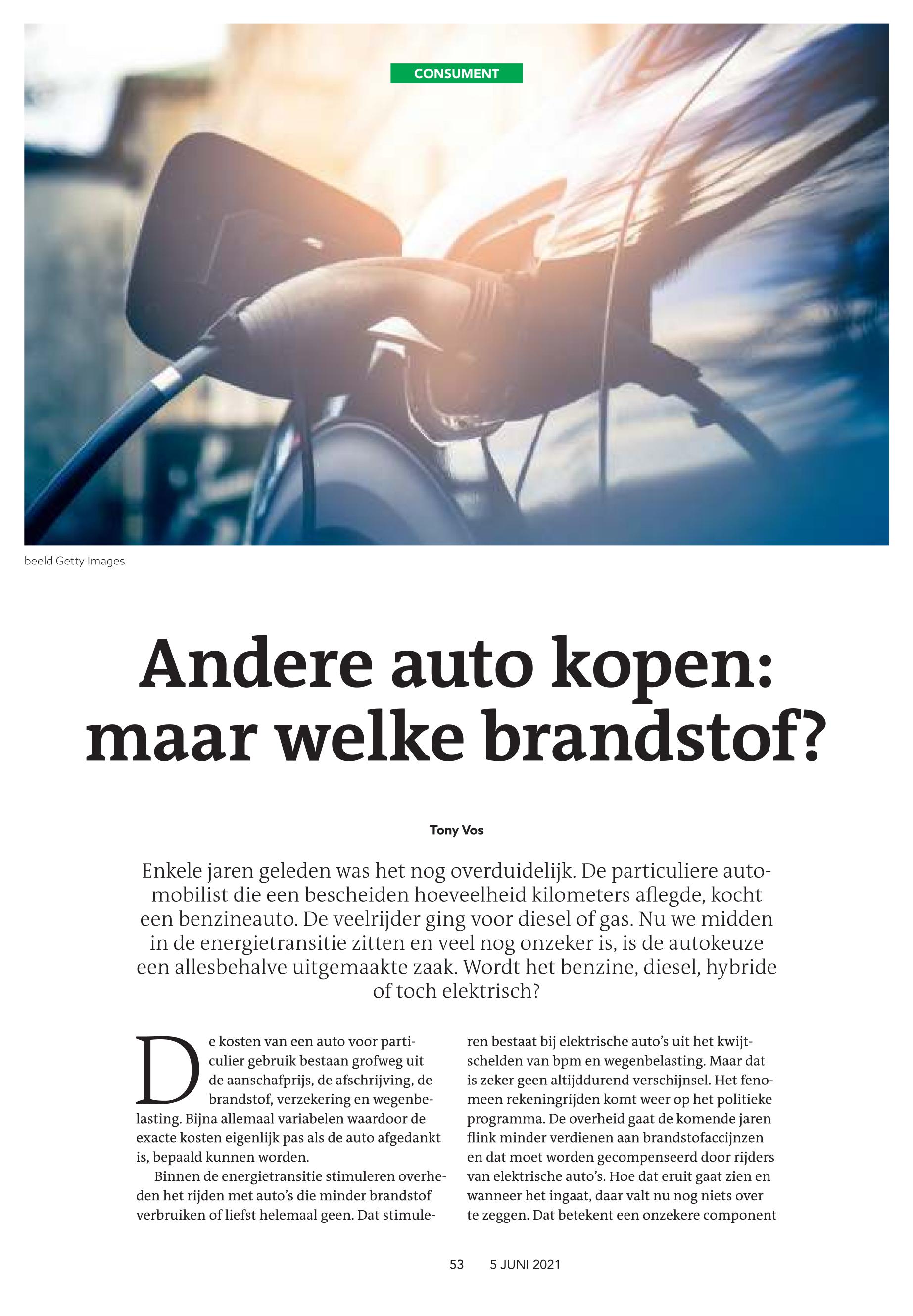 CONSUMENT

beeld Getty Images

Andere auto kopen: maar welke brandstof?

Tony Vos

Enkele jaren geleden was het nog overduidelijk. De particuliere automobilist die een bescheiden hoeveelheid kilometers aflegde, kocht een benzineauto. De veelrijder ging voor diesel of gas. Nu we midden in de energietransitie zitten en veel nog onzeker is, is de autokeuze een allesbehalve uitgemaakte zaak. Wordt het benzine, diesel, hybride of toch elektrisch?

De kosten van een auto voor particulier gebruik bestaan grofweg uit de aanschafprijs, de afschrijving, de brandstof, verzekering en wegenbelasting. Bijna allemaal variabelen waardoor de exacte kosten eigenlijk pas als de auto afgedankt is, bepaald kunnen worden.

Binnen de energietransitie stimuleren overheden het rijden met auto's die minder brandstof verbruiken of liefst helemaal geen. Dat stimuleren bestaat bij elektrische auto's uit het kwijtschelden van bpm en wegenbelasting. Maar dat is zeker geen altijddurend verschijnsel. Het fenomeen rekeningrijden komt weer op het politieke programma. De overheid gaat de komende jaren flink minder verdienen aan brandstofaccijnzen en dat moet worden gecompenseerd door rijders van elektrische auto's. Hoe dat eruit gaat zien en wanneer het ingaat, daar valt nu nog niets over te zeggen. Dat betekent een onzekere component

53 5 JUNI 2021